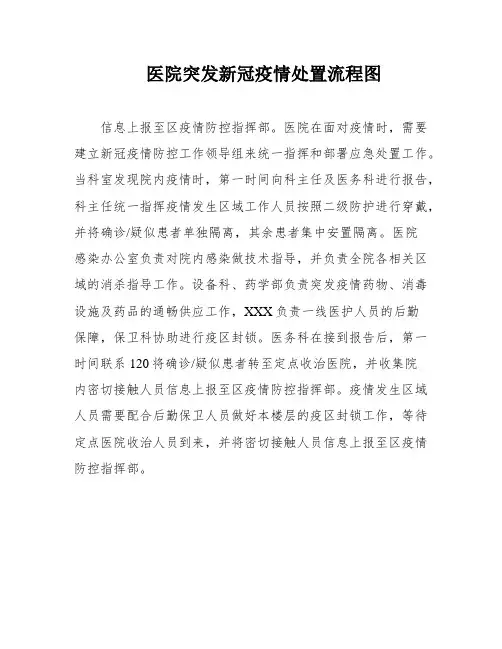 医院突发新冠疫情处置流程图

信息上报至区疫情防控指挥部。医院在面对疫情时，需要建立新冠疫情防控工作领导组来统一指挥和部署应急处置工作。当科室发现院内疫情时，第一时间向科主任及医务科进行报告，科主任统一指挥疫情发生区域工作人员按照二级防护进行穿戴，并将确诊/疑似患者单独隔离，其余患者集中安置隔离。医院感染办公室负责对院内感染做技术指导，并负责全院各相关区域的消杀指导工作。设备科、药学部负责突发疫情药物、消毒设施及药品的通畅供应工作，XXX负责一线医护人员的后勤保障，保卫科协助进行疫区封锁。医务科在接到报告后，第一时间联系120将确诊/疑似患者转至定点收治医院，并收集院内密切接触人员信息上报至区疫情防控指挥部。疫情发生区域人员需要配合后勤保卫人员做好本楼层的疫区封锁工作，等待定点医院收治人员到来，并将密切接触人员信息上报至区疫情防控指挥部。